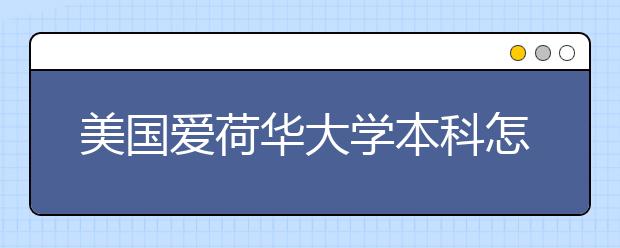 美国爱荷华大学本科怎